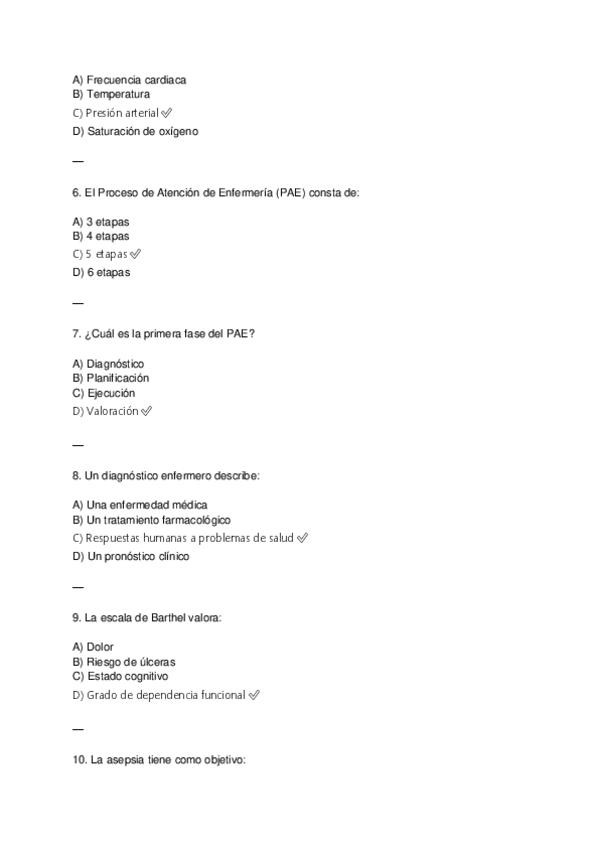 A) Frecuencia cardiaca
B) Temperatura
C) Presión arterial ✅
D) Saturación de oxígeno

—

6. El Proceso de Atención de Enfermería (PAE) consta de:

A) 3 etapas
B) 4 etapas
C) 5 etapas ✅
D) 6 etapas

—

7. ¿Cuál es la primera fase del PAE?

A) Diagnóstico
B) Planificación
C) Ejecución
D) Valoración ✅

—

8. Un diagnóstico enfermero describe:

A) Una enfermedad médica
B) Un tratamiento farmacológico
C) Respuestas humanas a problemas de salud ✅
D) Un pronóstico clínico

—

9. La escala de Barthel valora:

A) Dolor
B) Riesgo de úlceras
C) Estado cognitivo
D) Grado de dependencia funcional ✅

—

10. La asepsia tiene como objetivo: